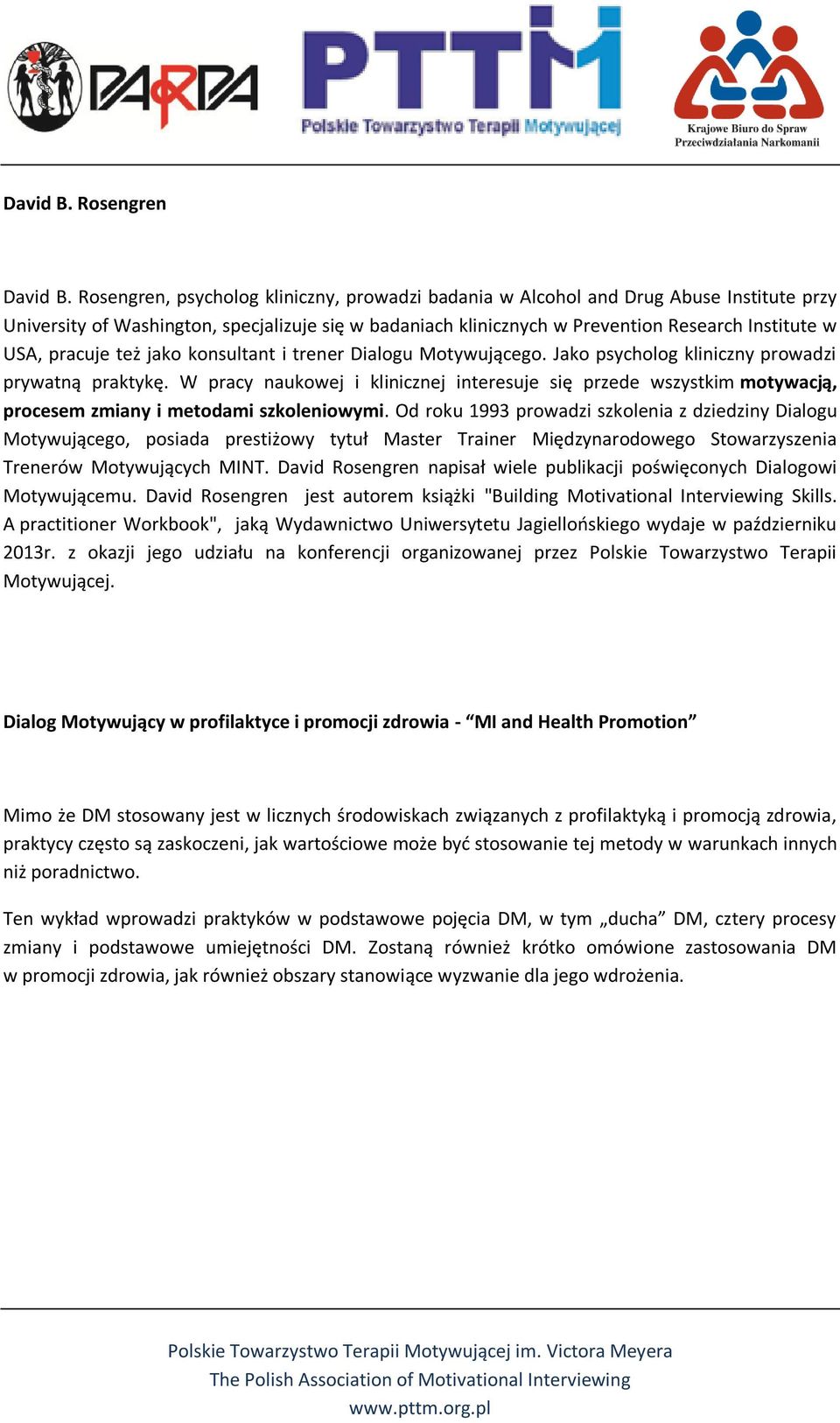 PARPA

PTTM
Polskie Towarzystwo Terapii Motywującej

Krajowe Biuro do Spraw Przeciwdziałania Narkomanii

David B. Rosengren

David B. Rosengren, psycholog kliniczny, prowadzi badania w Alcohol and Drug Abuse Institute przy University of Washington, specjalizuje się w badaniach klinicznych w Prevention Research Institute w USA, pracuje też jako konsultant i trener Dialogu Motywującego. Jako psycholog kliniczny prowadzi prywatną praktykę. W pracy naukowej i klinicznej interesuje się przede wszystkim motywacją, procesem zmiany i metodami szkoleniowymi. Od roku 1993 prowadzi szkolenia z dziedziny Dialogu Motywującego, posiada prestiżowy tytuł Master Trainer Międzynarodowego Stowarzyszenia Trenerów Motywujących MINT. David Rosengren napisał wiele publikacji poświęconych Dialogowi Motywującemu. David Rosengren jest autorem książki "Building Motivational Interviewing Skills. A practitioner Workbook", jaką Wydawnictwo Uniwersytetu Jagiellońskiego wydaje w październiku 2013r. z okazji jego udziału na konferencji organizowanej przez Polskie Towarzystwo Terapii Motywującej.

Dialog Motywujący w profilaktyce i promocji zdrowia - “MI and Health Promotion”

Mimo że DM stosowany jest w licznych środowiskach związanych z profilaktyką i promocją zdrowia, praktycy często są zaskoczeni, jak wartościowe może być stosowanie tej metody w warunkach innych niż poradnictwo.

Ten wykład wprowadzi praktyków w podstawowe pojęcia DM, w tym „ducha” DM, cztery procesy zmiany i podstawowe umiejętności DM. Zostaną również krótko omówione zastosowania DM w promocji zdrowia, jak również obszary stanowiące wyzwanie dla jego wdrożenia.

Polskie Towarzystwo Terapii Motywującej im. Victora Meyera
The Polish Association of Motivational Interviewing
www.pttm.org.pl